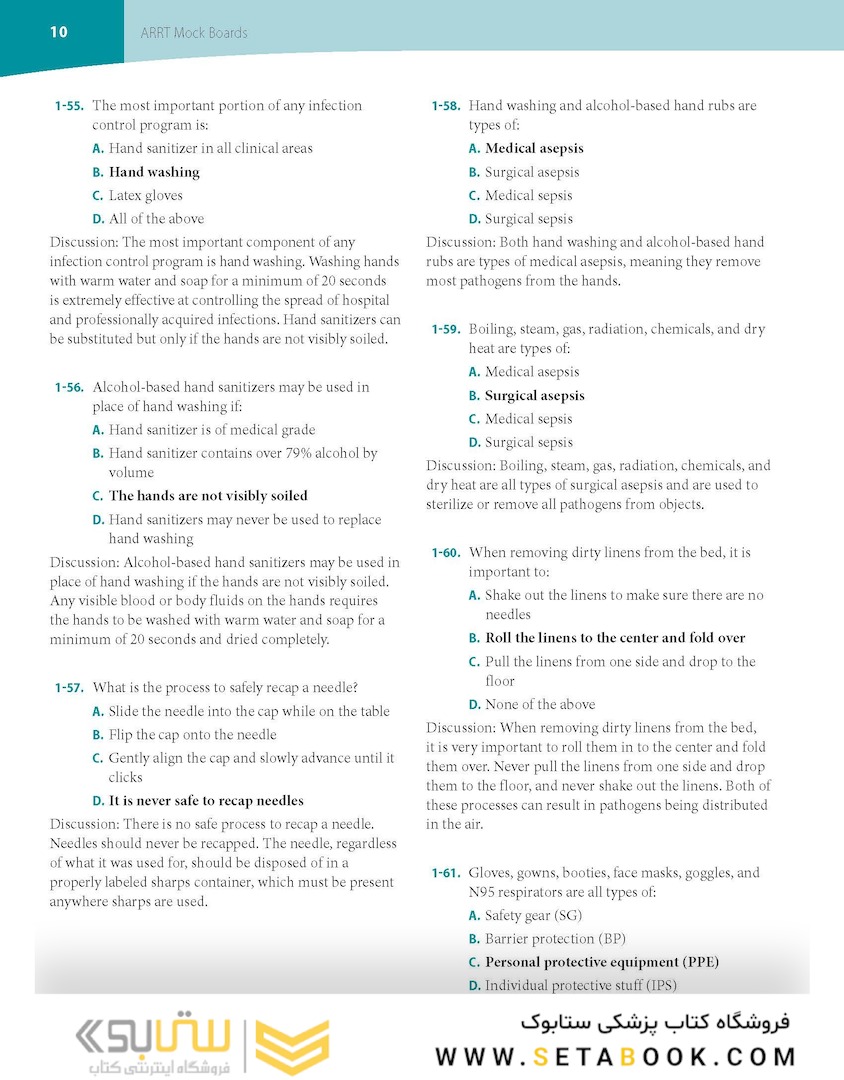 10 ARRT Mock Boards

1-55. The most important portion of any infection control program is:
A. Hand sanitizer in all clinical areas
B. Hand washing
C. Latex gloves
D. All of the above
Discussion: The most important component of any infection control program is hand washing. Washing hands with warm water and soap for a minimum of 20 seconds is extremely effective at controlling the spread of hospital and professionally acquired infections. Hand sanitizers can be substituted but only if the hands are not visibly soiled.

1-56. Alcohol-based hand sanitizers may be used in place of hand washing if:
A. Hand sanitizer is of medical grade
B. Hand sanitizer contains over 79% alcohol by volume
C. The hands are not visibly soiled
D. Hand sanitizers may never be used to replace hand washing
Discussion: Alcohol-based hand sanitizers may be used in place of hand washing if the hands are not visibly soiled. Any visible blood or body fluids on the hands requires the hands to be washed with warm water and soap for a minimum of 20 seconds and dried completely.

1-57. What is the process to safely recap a needle?
A. Slide the needle into the cap while on the table
B. Flip the cap onto the needle
C. Gently align the cap and slowly advance until it clicks
D. It is never safe to recap needles
Discussion: There is no safe process to recap a needle. Needles should never be recapped. The needle, regardless of what it was used for, should be disposed of in a properly labeled sharps container, which must be present anywhere sharps are used.

1-58. Hand washing and alcohol-based hand rubs are types of:
A. Medical asepsis
B. Surgical asepsis
C. Medical sepsis
D. Surgical sepsis
Discussion: Both hand washing and alcohol-based hand rubs are types of medical asepsis, meaning they remove most pathogens from the hands.

1-59. Boiling, steam, gas, radiation, chemicals, and dry heat are types of:
A. Medical asepsis
B. Surgical asepsis
C. Medical sepsis
D. Surgical sepsis
Discussion: Boiling, steam, gas, radiation, chemicals, and dry heat are all types of surgical asepsis and are used to sterilize or remove all pathogens from objects.

1-60. When removing dirty linens from the bed, it is important to:
A. Shake out the linens to make sure there are no needles
B. Roll the linens to the center and fold over
C. Pull the linens from one side and drop to the floor
D. None of the above
Discussion: When removing dirty linens from the bed, it is very important to roll them in to the center and fold them over. Never pull the linens from one side and drop them to the floor, and never shake out the linens. Both of these processes can result in pathogens being distributed in the air.

1-61. Gloves, gowns, booties, face masks, goggles, and N95 respirators are all types of:
A. Safety gear (SG)
B. Barrier protection (BP)
C. Personal protective equipment (PPE)
D. Individual protective stuff (IPS)

ستابوک
فروشگاه اینترنتی کتاب
فروشگاه کتاب پزشکی ستابوک
WWW.SETABOOK.COM